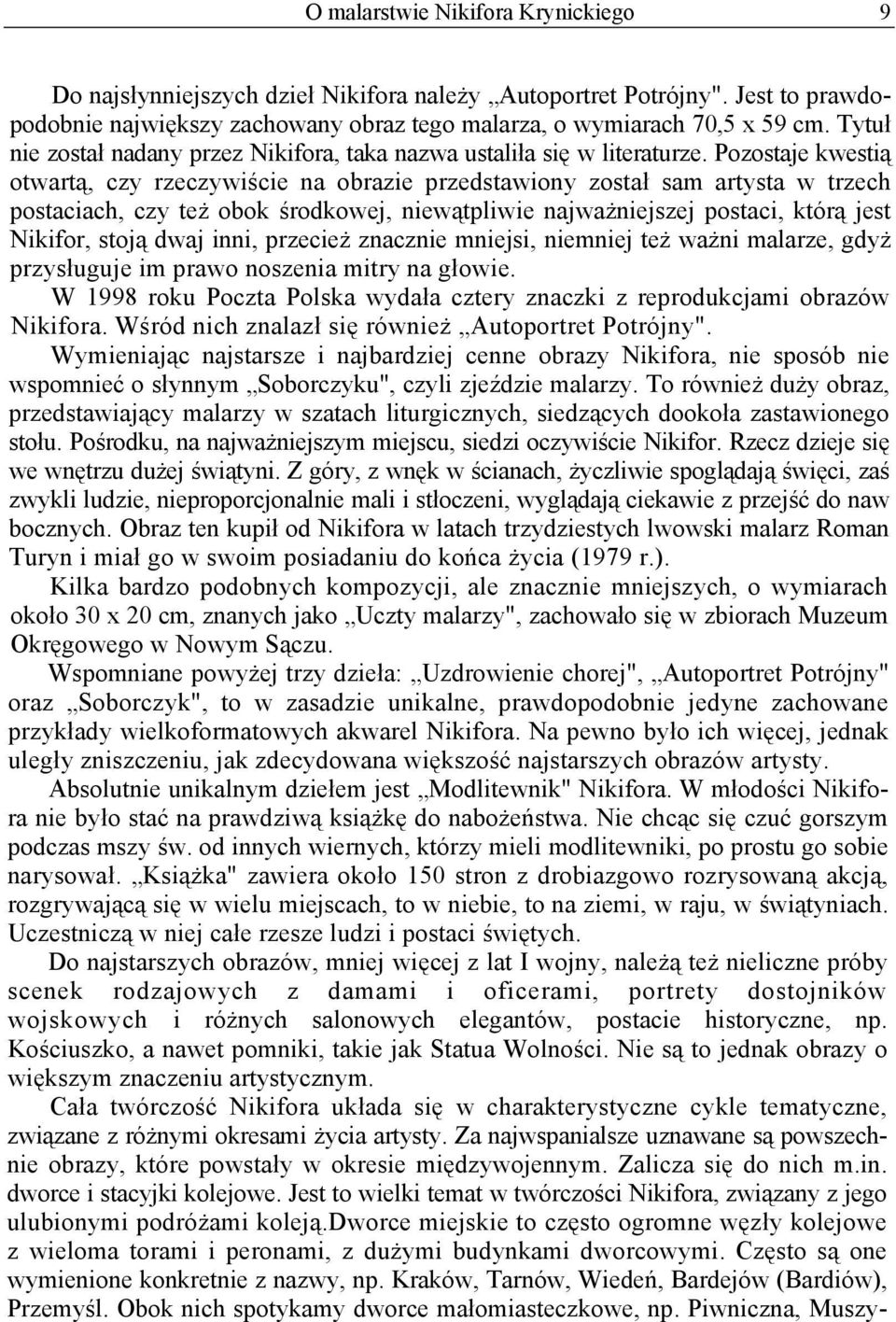 O malarstwie Nikifora Krynickiego 9

Do najsłynniejszych dzieł Nikifora należy „Autoportret Potrójny". Jest to prawdopodobnie największy zachowany obraz tego malarza, o wymiarach 70,5 x 59 cm. Tytuł nie został nadany przez Nikifora, taka nazwa ustaliła się w literaturze. Pozostaje kwestią otwartą, czy rzeczywiście na obrazie przedstawiony został sam artysta w trzech postaciach, czy też obok środkowej, niewątpliwie najważniejszej postaci, którą jest Nikifor, stoją dwaj inni, przecież znacznie mniejsi, niemniej też ważni malarze, gdyż przysługuje im prawo noszenia mitry na głowie.
W 1998 roku Poczta Polska wydała cztery znaczki z reprodukcjami obrazów Nikifora. Wśród nich znalazł się również „Autoportret Potrójny".
Wymieniając najstarsze i najbardziej cenne obrazy Nikifora, nie sposób nie wspomnieć o słynnym „Soborczyku", czyli zjeździe malarzy. To również duży obraz, przedstawiający malarzy w szatach liturgicznych, siedzących dookoła zastawionego stołu. Pośrodku, na najważniejszym miejscu, siedzi oczywiście Nikifor. Rzecz dzieje się we wnętrzu dużej świątyni. Z góry, z wnęk w ścianach, życzliwie spoglądają święci, zaś zwykli ludzie, nieproporcjonalnie mali i stłoczeni, wyglądają ciekawie z przejść do naw bocznych. Obraz ten kupił od Nikifora w latach trzydziestych lwowski malarz Roman Turyn i miał go w swoim posiadaniu do końca życia (1979 r.).
Kilka bardzo podobnych kompozycji, ale znacznie mniejszych, o wymiarach około 30 x 20 cm, znanych jako „Uczty malarzy", zachowało się w zbiorach Muzeum Okręgowego w Nowym Sączu.
Wspomniane powyżej trzy dzieła: „Uzdrowienie chorej", „Autoportret Potrójny" oraz „Soborczyk", to w zasadzie unikalne, prawdopodobnie jedyne zachowane przykłady wielkoformatowych akwarel Nikifora. Na pewno było ich więcej, jednak uległy zniszczeniu, jak zdecydowana większość najstarszych obrazów artysty.
Absolutnie unikalnym dziełem jest „Modlitewnik" Nikifora. W młodości Nikifora nie było stać na prawdziwą książkę do nabożeństwa. Nie chcąc się czuć gorszym podczas mszy św. od innych wiernych, którzy mieli modlitewniki, po prostu go sobie narysował. „Książka" zawiera około 150 stron z drobiazgowo rozrysowaną akcją, rozgrywającą się w wielu miejscach, to w niebie, to na ziemi, w raju, w świątyniach. Uczestniczą w niej całe rzesze ludzi i postaci świętych.
Do najstarszych obrazów, mniej więcej z lat I wojny, należą też nieliczne próby scenek rodzajowych z damami i oficerami, portrety dostojników wojskowych i różnych salonowych elegantów, postacie historyczne, np. Kościuszko, a nawet pomniki, takie jak Statua Wolności. Nie są to jednak obrazy o większym znaczeniu artystycznym.
Cała twórczość Nikifora układa się w charakterystyczne cykle tematyczne, związane z różnymi okresami życia artysty. Za najwspanialsze uznawane są powszechnie obrazy, które powstały w okresie międzywojennym. Zalicza się do nich m.in. dworce i stacyjki kolejowe. Jest to wielki temat w twórczości Nikifora, związany z jego ulubionymi podróżami koleją.Dworce miejskie to często ogromne węzły kolejowe z wieloma torami i peronami, z dużymi budynkami dworcowymi. Często są one wymienione konkretnie z nazwy, np. Kraków, Tarnów, Wiedeń, Bardejów (Bardiów), Przemyśl. Obok nich spotykamy dworce małomiasteczkowe, np. Piwniczna, Muszy-